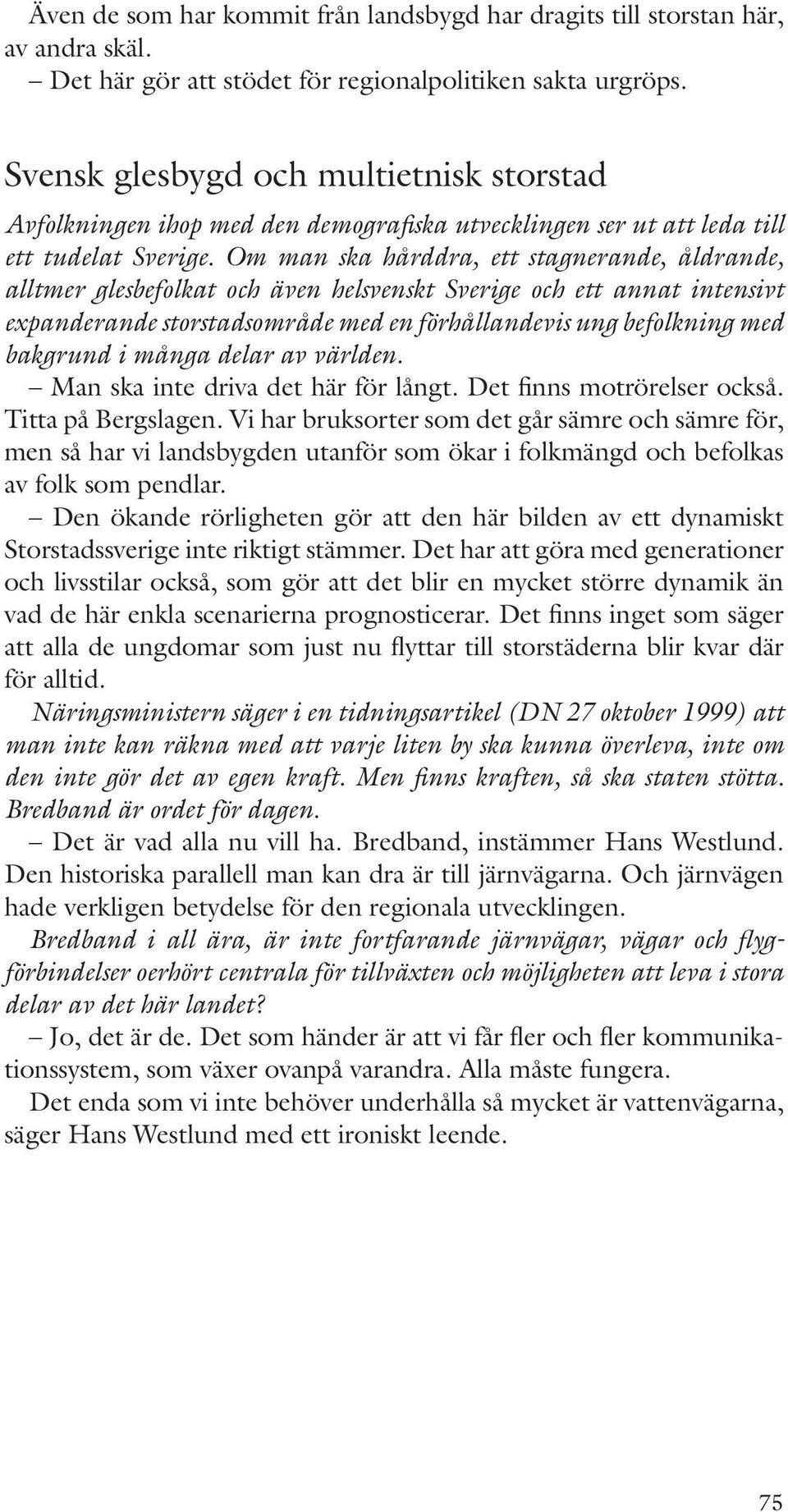 Även de som har kommit från landsbygd har dragits till storstan här, av andra skäl.
– Det här gör att stödet för regionalpolitiken sakta urgröps.

Svensk glesbygd och multietnisk storstad

Avfolkningen ihop med den demografiska utvecklingen ser ut att leda till ett tudelat Sverige. Om man ska hårddra, ett stagnerande, åldrande, alltmer glesbefolkat och även helsvenskt Sverige och ett annat intensivt expanderande storstadsområde med en förhållandevis ung befolkning med bakgrund i många delar av världen.
– Man ska inte driva det här för långt. Det finns motrörelser också. Titta på Bergslagen. Vi har bruksorter som det går sämre och sämre för, men så har vi landsbygden utanför som ökar i folkmängd och befolkas av folk som pendlar.
– Den ökande rörligheten gör att den här bilden av ett dynamiskt Storstadssverige inte riktigt stämmer. Det har att göra med generationer och livsstilar också, som gör att det blir en mycket större dynamik än vad de här enkla scenarierna prognosticerar. Det finns inget som säger att alla de ungdomar som just nu flyttar till storstäderna blir kvar där för alltid.
Näringsministern säger i en tidningsartikel (DN 27 oktober 1999) att man inte kan räkna med att varje liten by ska kunna överleva, inte om den inte gör det av egen kraft. Men finns kraften, så ska staten stötta. Bredband är ordet för dagen.
– Det är vad alla nu vill ha. Bredband, instämmer Hans Westlund. Den historiska parallell man kan dra är till järnvägarna. Och järnvägen hade verkligen betydelse för den regionala utvecklingen.
Bredband i all ära, är inte fortfarande järnvägar, vägar och flygförbindelser oerhört centrala för tillväxten och möjligheten att leva i stora delar av det här landet?
– Jo, det är de. Det som händer är att vi får fler och fler kommunikationssystem, som växer ovanpå varandra. Alla måste fungera.
Det enda som vi inte behöver underhålla så mycket är vattenvägarna, säger Hans Westlund med ett ironiskt leende.

75